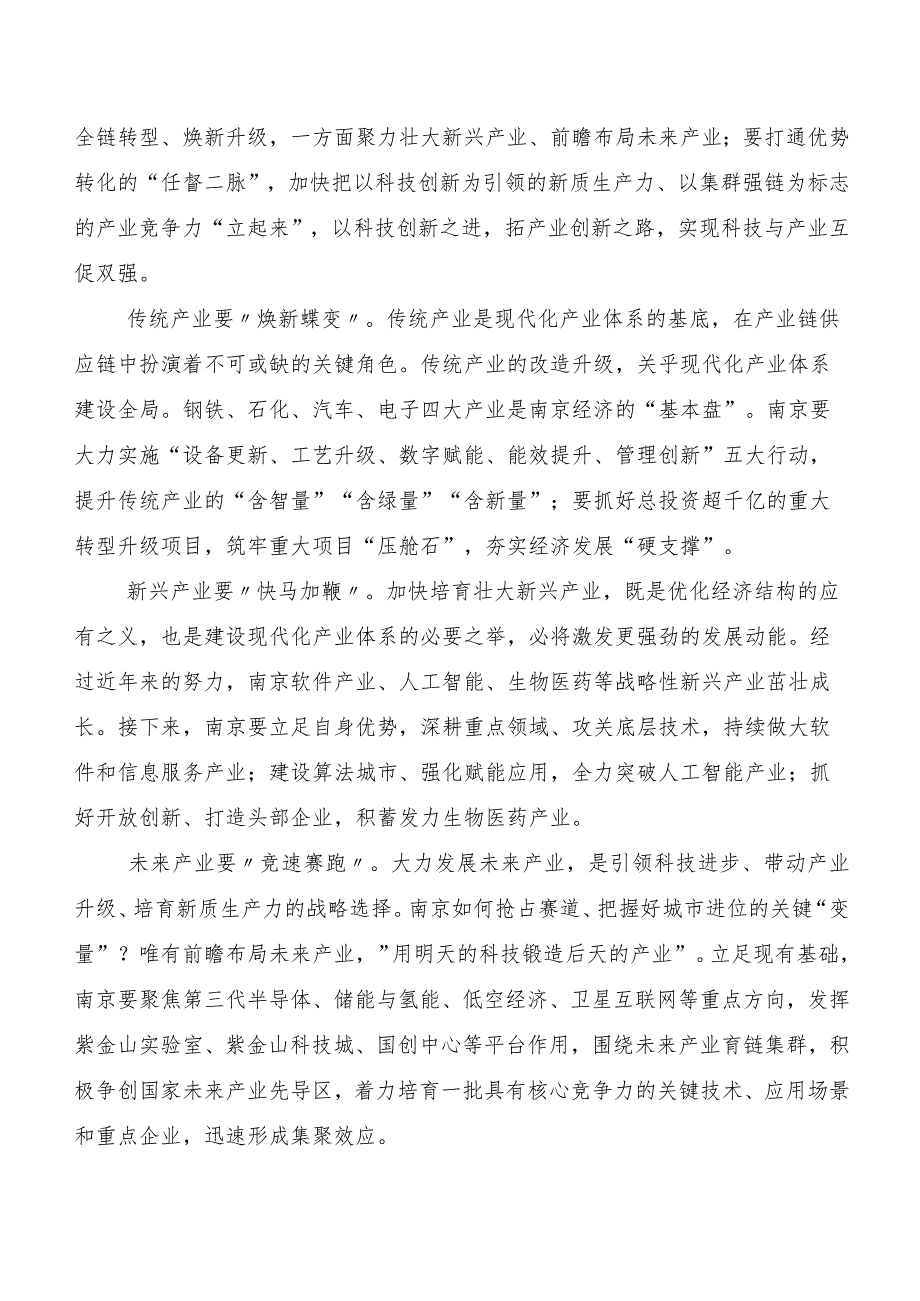 全链转型、焕新升级，一方面聚力壮大新兴产业、前瞻布局未来产业；要打通优势转化的“任督二脉”，加快把以科技创新为引领的新质生产力、以集群强链为标志的产业竞争力“立起来”，以科技创新之进，拓产业创新之路，实现科技与产业互促双强。

传统产业要〃焕新蝶变〃。传统产业是现代化产业体系的基底，在产业链供应链中扮演着不可或缺的关键角色。传统产业的改造升级，关乎现代化产业体系建设全局。钢铁、石化、汽车、电子四大产业是南京经济的“基本盘”。南京要大力实施“设备更新、工艺升级、数字赋能、能效提升、管理创新”五大行动，提升传统产业的“含智量”“含绿量”“含新量”；要抓好总投资超千亿的重大转型升级项目，筑牢重大项目“压舱石”，夯实经济发展“硬支撑”。

新兴产业要〃快马加鞭〃。加快培育壮大新兴产业，既是优化经济结构的应有之义，也是建设现代化产业体系的必要之举，必将激发更强劲的发展动能。经过近年来的努力，南京软件产业、人工智能、生物医药等战略性新兴产业茁壮成长。接下来，南京要立足自身优势，深耕重点领域、攻关底层技术，持续做大软件和信息服务产业；建设算法城市、强化赋能应用，全力突破人工智能产业；抓好开放创新、打造头部企业，积蓄发力生物医药产业。

未来产业要〃竞速赛跑〃。大力发展未来产业，是引领科技进步、带动产业升级、培育新质生产力的战略选择。南京如何抢占赛道、把握好城市进位的关键“变量”？唯有前瞻布局未来产业，”用明天的科技锻造后天的产业”。立足现有基础，南京要聚焦第三代半导体、储能与氢能、低空经济、卫星互联网等重点方向，发挥紫金山实验室、紫金山科技城、国创中心等平台作用，围绕未来产业育链集群，积极争创国家未来产业先导区，着力培育一批具有核心竞争力的关键技术、应用场景和重点企业，迅速形成集聚效应。